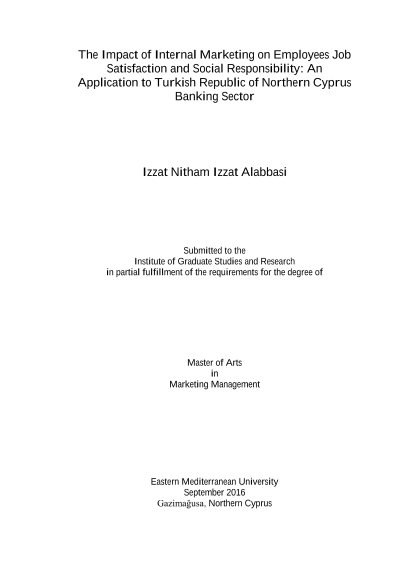 The Impact of Internal Marketing on Employees Job Satisfaction and Social Responsibility: An Application to Turkish Republic of Northern Cyprus Banking Sector

Izzat Nitham Izzat Alabbasi

Submitted to the
Institute of Graduate Studies and Research
in partial fulfillment of the requirements for the degree of

Master of Arts
in
Marketing Management

Eastern Mediterranean University
September 2016
Gazimağusa, Northern Cyprus